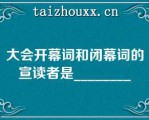 taizhouxx.cn

大会开幕词和闭幕词的宣读者是________